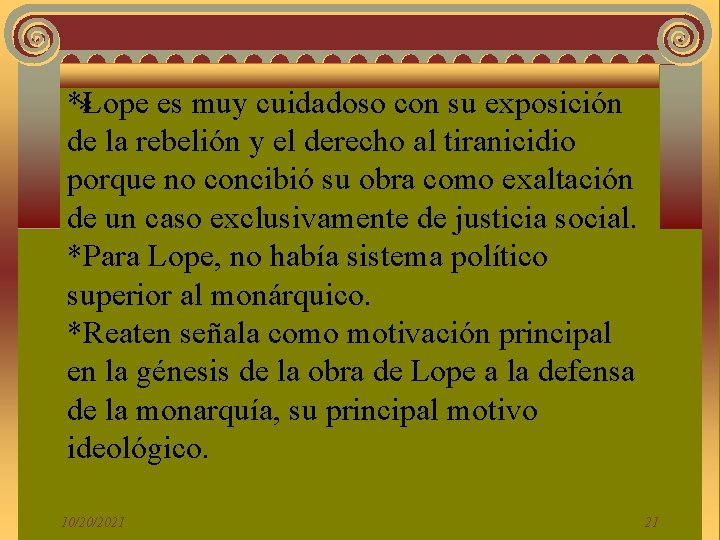 *Lope es muy cuidadoso con su exposición de la rebelión y el derecho al tiranicidio porque no concibió su obra como exaltación de un caso exclusivamente de justicia social.
*Para Lope, no había sistema político superior al monárquico.
*Reaten señala como motivación principal en la génesis de la obra de Lope a la defensa de la monarquía, su principal motivo ideológico.

10/20/2021

21